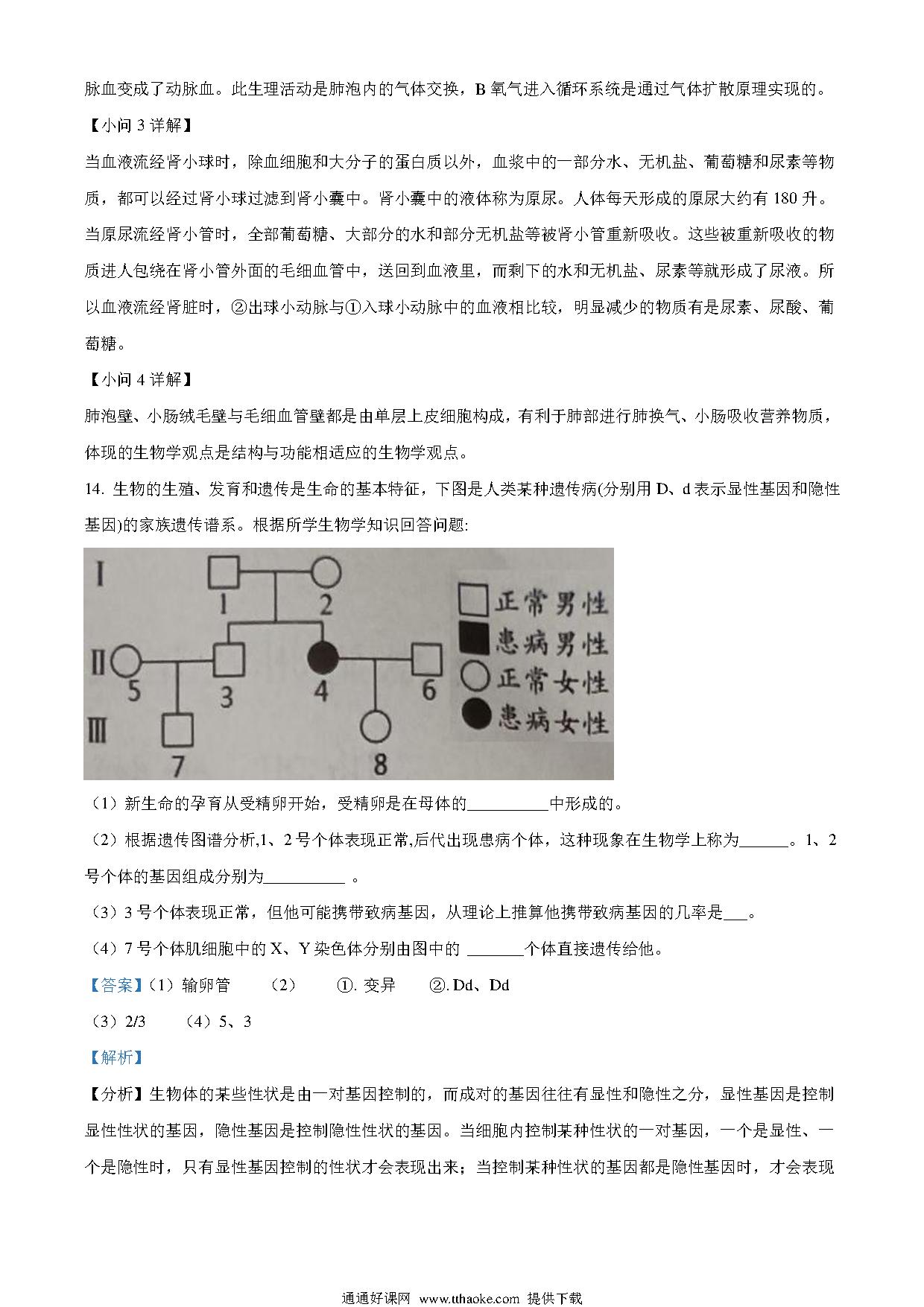 脉血变成了动脉血。此生理活动是肺泡内的气体交换，B 氧气进入循环系统是通过气体扩散原理实现的。

【小问 3 详解】

当血液流经肾小球时，除血细胞和大分子的蛋白质以外，血浆中的一部分水、无机盐、葡萄糖和尿素等物质，都可以经过肾小球过滤到肾小囊中。肾小囊中的液体称为原尿。人体每天形成的原尿大约有 180 升。当原尿流经肾小管时，全部葡萄糖、大部分的水和部分无机盐等被肾小管重新吸收。这些被重新吸收的物质进人包绕在肾小管外面的毛细血管中，送回到血液里，而剩下的水和无机盐、尿素等就形成了尿液。所以血液流经肾脏时，②出球小动脉与①入球小动脉中的血液相比较，明显减少的物质有是尿素、尿酸、葡萄糖。

【小问 4 详解】

肺泡壁、小肠绒毛壁与毛细血管壁都是由单层上皮细胞构成，有利于肺部进行肺换气、小肠吸收营养物质，体现的生物学观点是结构与功能相适应的生物学观点。

14. 生物的生殖、发育和遗传是生命的基本特征，下图是人类某种遗传病(分别用 D、d 表示显性基因和隐性基因)的家族遗传谱系。根据所学生物学知识回答问题:

I 1 2
II 5 3 4 6
III 7 8
正常男性
患病男性
正常女性
患病女性

（1）新生命的孕育从受精卵开始，受精卵是在母体的__________中形成的。

（2）根据遗传图谱分析,1、2 号个体表现正常,后代出现患病个体，这种现象在生物学上称为______。1、2 号个体的基因组成分别为__________ 。

（3）3 号个体表现正常，但他可能携带致病基因，从理论上推算他携带致病基因的几率是___。

（4）7 号个体肌细胞中的 X、Y 染色体分别由图中的 _______个体直接遗传给他。

【答案】（1）输卵管 （2） ①. 变异 ②. Dd、Dd

（3）2/3 （4）5、3

【解析】

【分析】生物体的某些性状是由一对基因控制的，而成对的基因往往有显性和隐性之分，显性基因是控制显性性状的基因，隐性基因是控制隐性性状的基因。当细胞内控制某种性状的一对基因，一个是显性、一个是隐性时，只有显性基因控制的性状才会表现出来；当控制某种性状的基因都是隐性基因时，才会表现

通通好课网 www.tthaoke.com 提供下载